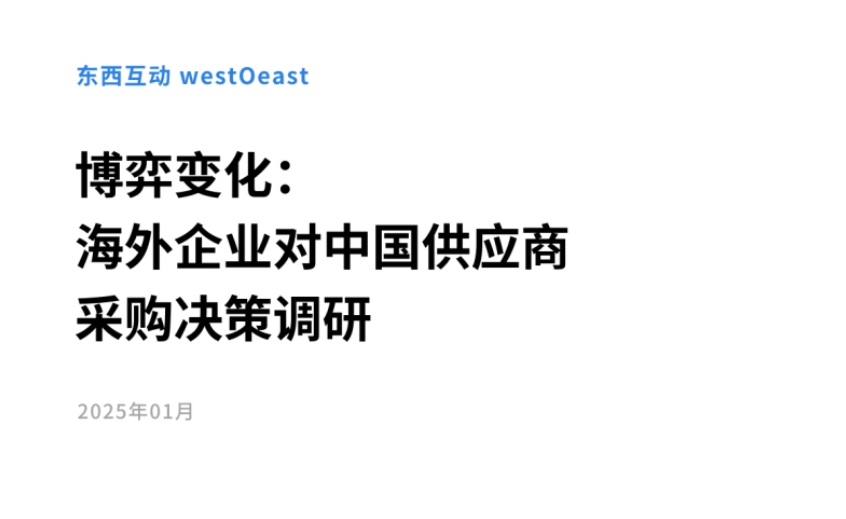 东西互动 westOeast

博弈变化：
海外企业对中国供应商
采购决策调研

2025年01月